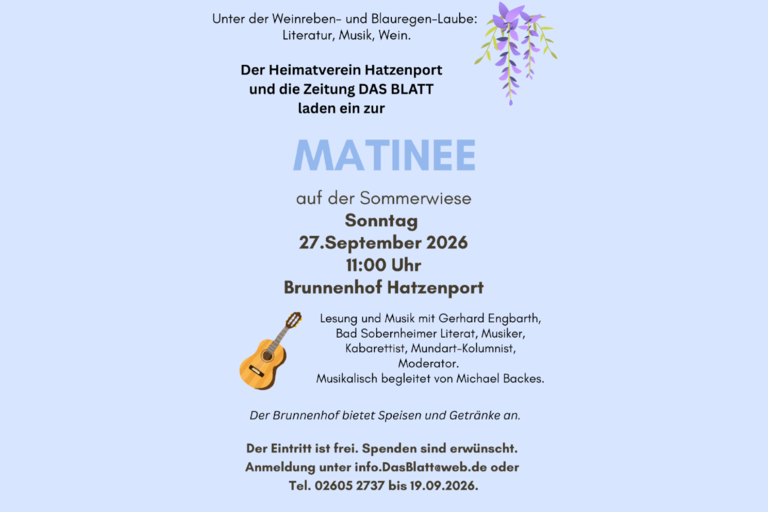 Unter der Weinreben- und Blauregen-Laube:
Literatur, Musik, Wein.

Der Heimatverein Hatzenport
und die Zeitung DAS BLATT
laden ein zur

MATINEE

auf der Sommerwiese
Sonntag
27.September 2026
11:00 Uhr
Brunnenhof Hatzenport

Lesung und Musik mit Gerhard Engbarth,
Bad Sobernheimer Literat, Musiker,
Kabarettist, Mundart-Kolumnist,
Moderator.
Musikalisch begleitet von Michael Backes.

Der Brunnenhof bietet Speisen und Getränke an.

Der Eintritt ist frei. Spenden sind erwünscht.
Anmeldung unter info.DasBlatt@web.de oder
Tel. 02605 2737 bis 19.09.2026.